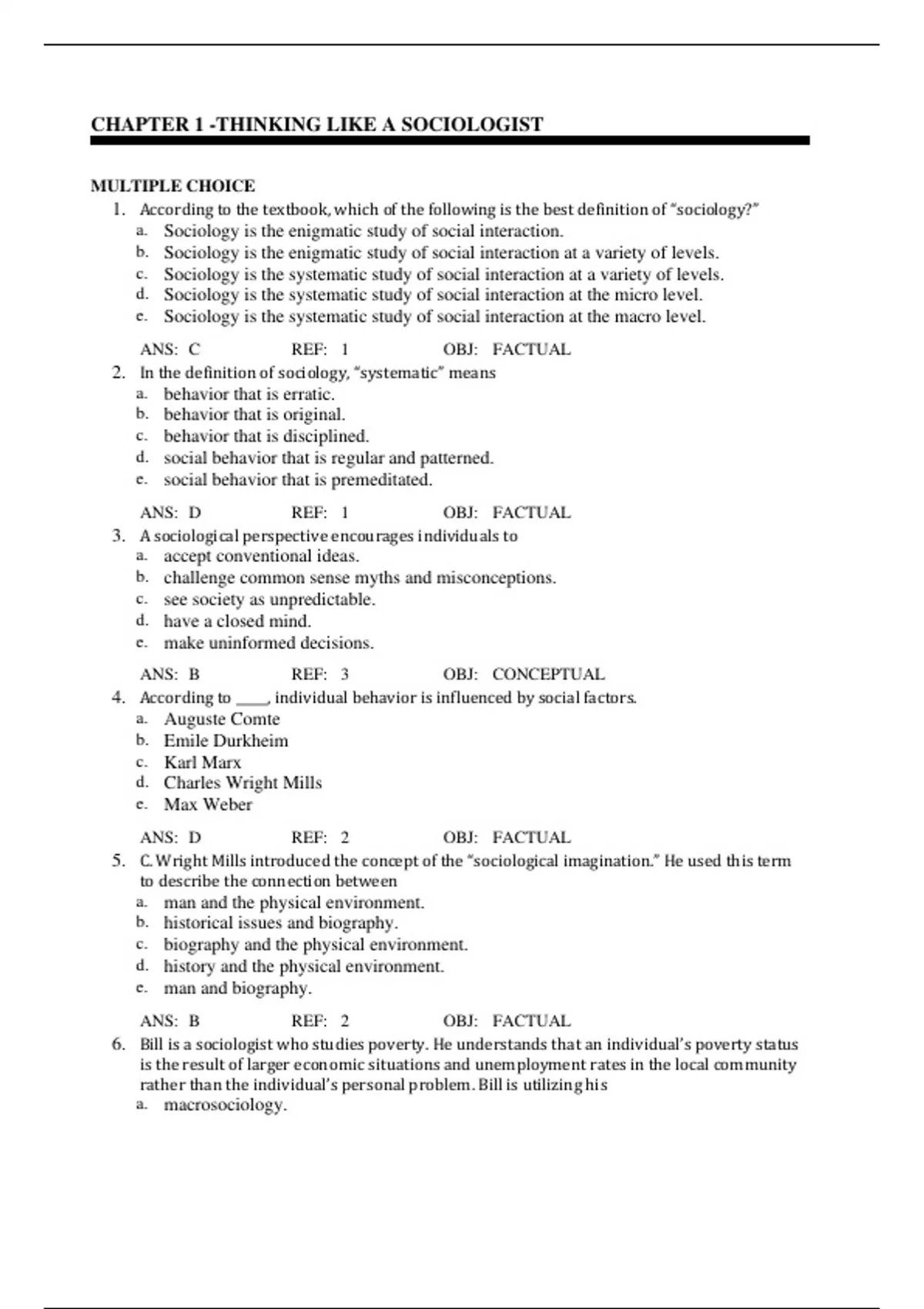 CHAPTER 1 -THINKING LIKE A SOCIOLOGIST

MULTIPLE CHOICE

1. According to the textbook, which of the following is the best definition of "sociology?"
a. Sociology is the enigmatic study of social interaction.
b. Sociology is the enigmatic study of social interaction at a variety of levels.
c. Sociology is the systematic study of social interaction at a variety of levels.
d. Sociology is the systematic study of social interaction at the micro level.
e. Sociology is the systematic study of social interaction at the macro level.

ANS: C REF: 1 OBJ: FACTUAL

2. In the definition of sociology, "systematic" means
a. behavior that is erratic.
b. behavior that is original.
c. behavior that is disciplined.
d. social behavior that is regular and patterned.
e. social behavior that is premeditated.

ANS: D REF: 1 OBJ: FACTUAL

3. A sociological perspective encourages individuals to
a. accept conventional ideas.
b. challenge common sense myths and misconceptions.
c. see society as unpredictable.
d. have a closed mind.
e. make uninformed decisions.

ANS: B REF: 3 OBJ: CONCEPTUAL

4. According to ____, individual behavior is influenced by social factors.
a. Auguste Comte
b. Emile Durkheim
c. Karl Marx
d. Charles Wright Mills
e. Max Weber

ANS: D REF: 2 OBJ: FACTUAL

5. C. Wright Mills introduced the concept of the "sociological imagination." He used this term to describe the connection between
a. man and the physical environment.
b. historical issues and biography.
c. biography and the physical environment.
d. history and the physical environment.
e. man and biography.

ANS: B REF: 2 OBJ: FACTUAL

6. Bill is a sociologist who studies poverty. He understands that an individual's poverty status is the result of larger economic situations and unemployment rates in the local community rather than the individual's personal problem. Bill is utilizing his
a. macrosociology.